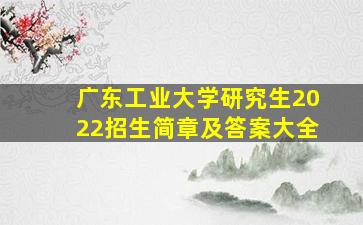 广东工业大学研究生2022招生简章及答案大全